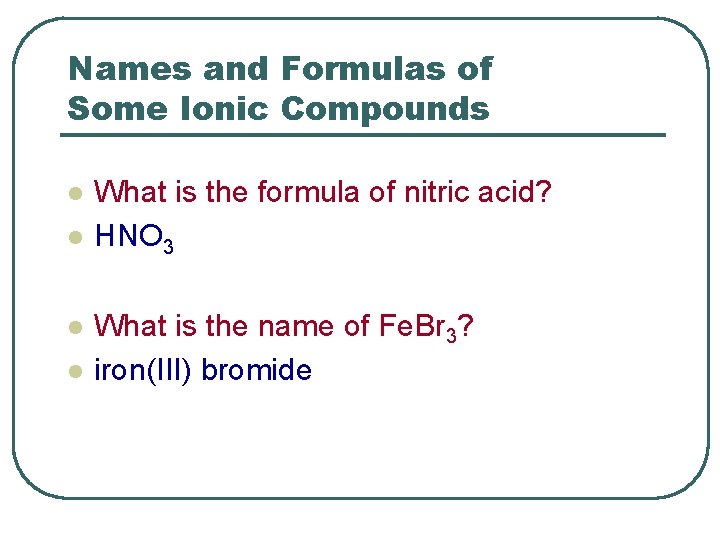 Names and Formulas of Some Ionic Compounds

• What is the formula of nitric acid?
• $HNO_3$

• What is the name of $FeBr_3$?
• iron(III) bromide